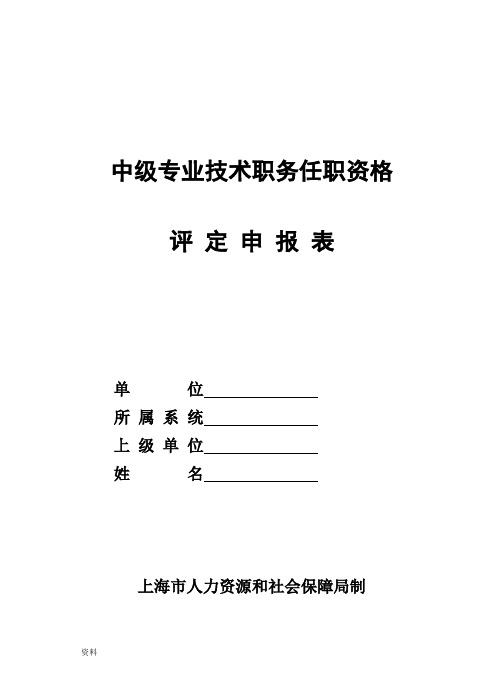 中级专业技术职务任职资格

评 定 申 报 表

单　　　位______________
所 属 系 统______________
上 级 单 位______________
姓　　　名______________

上海市人力资源和社会保障局制

资料